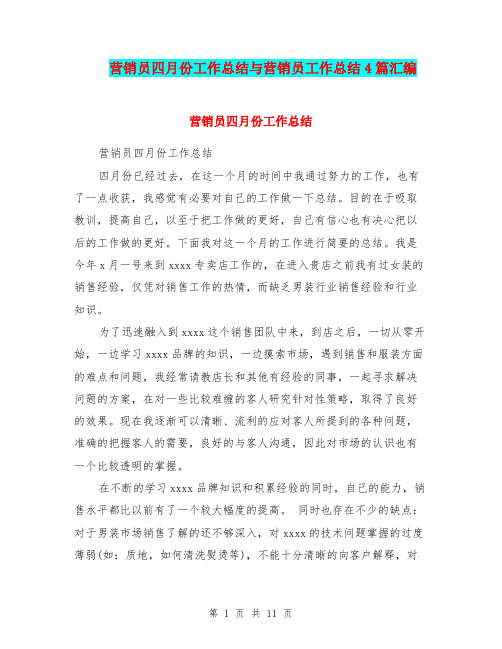 营销员四月份工作总结与营销员工作总结4篇汇编

营销员四月份工作总结

营销员四月份工作总结

四月份已经过去，在这一个月的时间中我通过努力的工作，也有了一点收获，我感觉有必要对自己的工作做一下总结。目的在于吸取教训，提高自己，以至于把工作做的更好，自己有信心也有决心把以后的工作做的更好。下面我对这一个月的工作进行简要的总结。我是今年x月一号来到xxxx专卖店工作的，在进入贵店之前我有过女装的销售经验，仅凭对销售工作的热情，而缺乏男装行业销售经验和行业知识。

为了迅速融入到xxxx这个销售团队中来，到店之后，一切从零开始，一边学习xxxx品牌的知识，一边摸索市场，遇到销售和服装方面的难点和问题，我经常请教店长和其他有经验的同事，一起寻求解决问题的方案，在对一些比较难缠的客人研究针对性策略，取得了良好的效果。现在我逐渐可以清晰、流利的应对客人所提到的各种问题，准确的把握客人的需要，良好的与客人沟通，因此对市场的认识也有一个比较透明的掌握。

在不断的学习xxxx品牌知识和积累经验的同时，自己的能力，销售水平都比以前有了一个较大幅度的提高。 同时也存在不少的缺点：对于男装市场销售了解的还不够深入，对xxxx的技术问题掌握的过度薄弱(如：质地，如何清洗熨烫等)，不能十分清晰的向客户解释，对

第 1 页 共 11 页